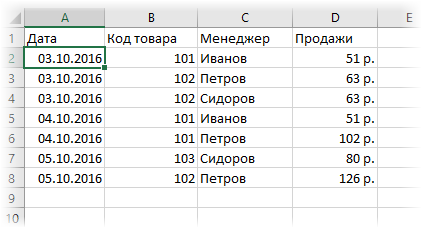 |  | A | B | C | D | E |
|---|---|---|---|---|---|
| 1 | Дата | Код товара | Менеджер | Продажи |  |
| 2 | 03.10.2016 | 101 | Иванов | 51 р. |  |
| 3 | 03.10.2016 | 102 | Петров | 63 р. |  |
| 4 | 03.10.2016 | 102 | Сидоров | 63 р. |  |
| 5 | 04.10.2016 | 101 | Иванов | 51 р. |  |
| 6 | 04.10.2016 | 101 | Петров | 102 р. |  |
| 7 | 05.10.2016 | 103 | Сидоров | 80 р. |  |
| 8 | 05.10.2016 | 102 | Петров | 126 р. |  |
| 9 |  |  |  |  |  |
| 10 |  |  |  |  |  |